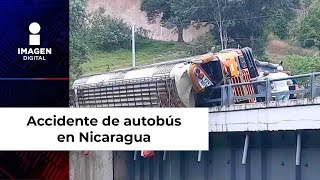 IMAGEN
DIGITAL

Accidente de autobús en Nicaragua